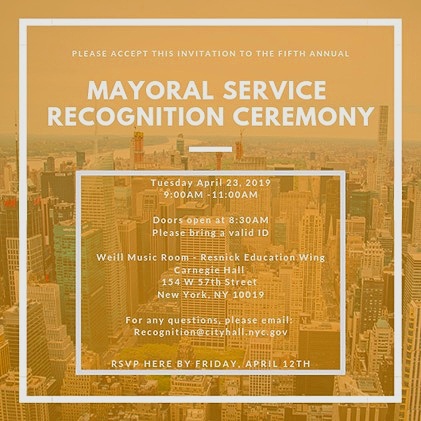 PLEASE ACCEPT THIS INVITATION TO THE FIFTH ANNUAL

MAYORAL SERVICE RECOGNITION CEREMONY

Tuesday April 23, 2019
9:00AM -11:00AM

Doors open at 8:30AM
Please bring a valid ID

Weill Music Room - Resnick Education Wing
Carnegie Hall
154 W 57th Street
New York, NY 10019

For any questions, please email:
Recognition@cityhall.nyc.gov

RSVP HERE BY FRIDAY, APRIL 12TH